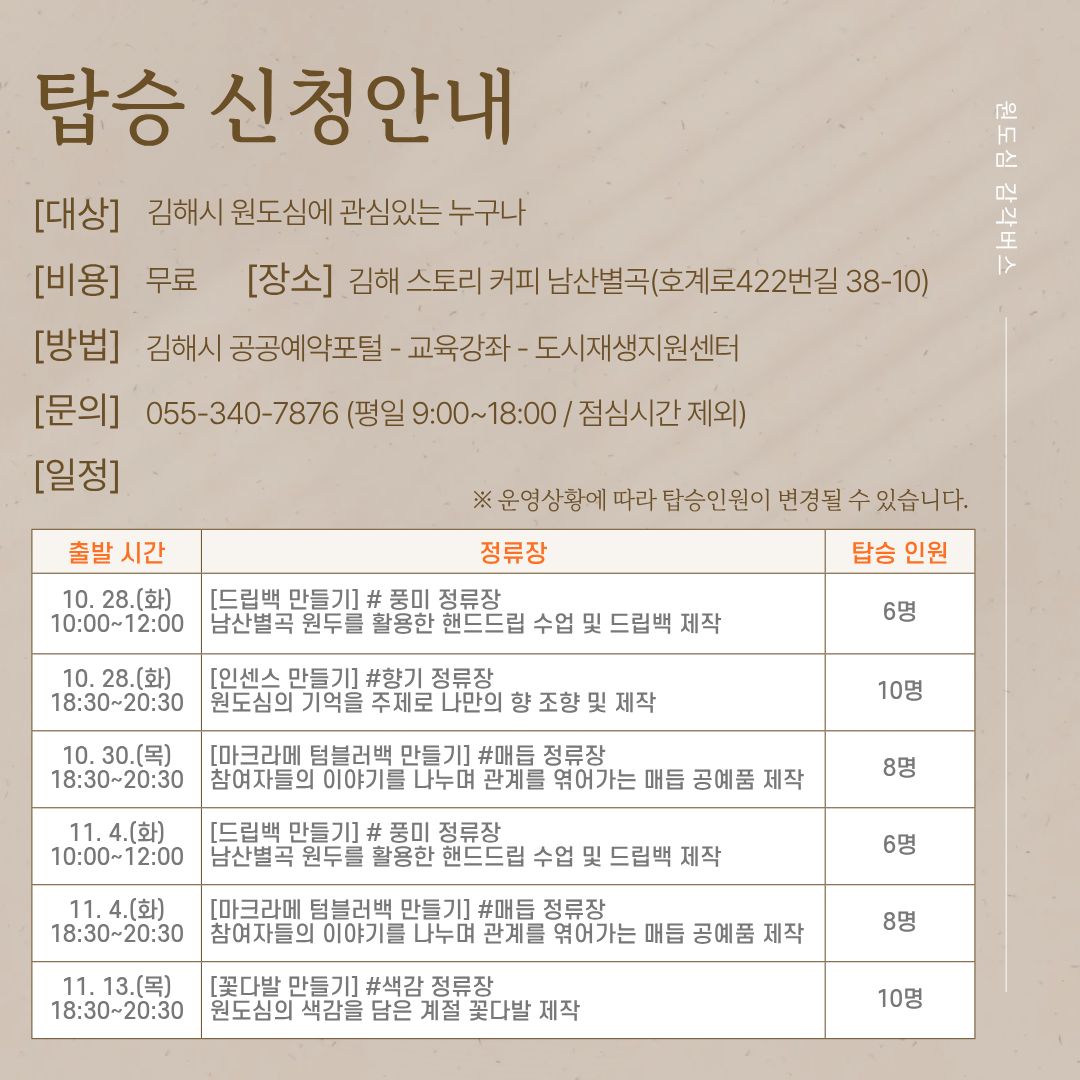 탑승 신청안내

원도심 감각버스

[대상] 김해시 원도심에 관심있는 누구나

[비용] 무료 [장소] 김해 스토리 커피 남산별곡(호계로422번길 38-10)

[방법] 김해시 공공예약포털 - 교육강좌 - 도시재생지원센터

[문의] 055-340-7876 (평일 9:00~18:00 / 점심시간 제외)

[일정]

※ 운영상황에 따라 탑승인원이 변경될 수 있습니다.

| 출발 시간 | 정류장 | 탑승 인원 |
|---|---|---|
| 10. 28.(화) 10:00~12:00 | [드립백 만들기] # 풍미 정류장 남산별곡 원두를 활용한 핸드드립 수업 및 드립백 제작 | 6명 |
| 10. 28.(화) 18:30~20:30 | [인센스 만들기] #향기 정류장 원도심의 기억을 주제로 나만의 향 조향 및 제작 | 10명 |
| 10. 30.(목) 18:30~20:30 | [마크라메 텀블러백 만들기] #매듭 정류장 참여자들의 이야기를 나누며 관계를 엮어가는 매듭 공예품 제작 | 8명 |
| 11. 4.(화) 10:00~12:00 | [드립백 만들기] # 풍미 정류장 남산별곡 원두를 활용한 핸드드립 수업 및 드립백 제작 | 6명 |
| 11. 4.(화) 18:30~20:30 | [마크라메 텀블러백 만들기] #매듭 정류장 참여자들의 이야기를 나누며 관계를 엮어가는 매듭 공예품 제작 | 8명 |
| 11. 13.(목) 18:30~20:30 | [꽃다발 만들기] #색감 정류장 원도심의 색감을 담은 계절 꽃다발 제작 | 10명 |